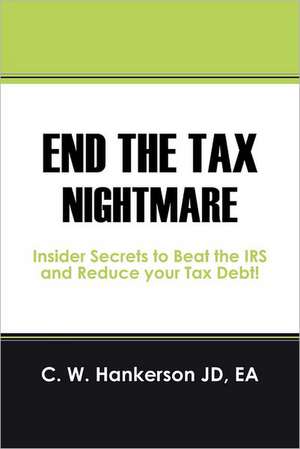 END THE TAX NIGHTMARE

Insider Secrets to Beat the IRS and Reduce your Tax Debt!

C. W. Hankerson JD, EA